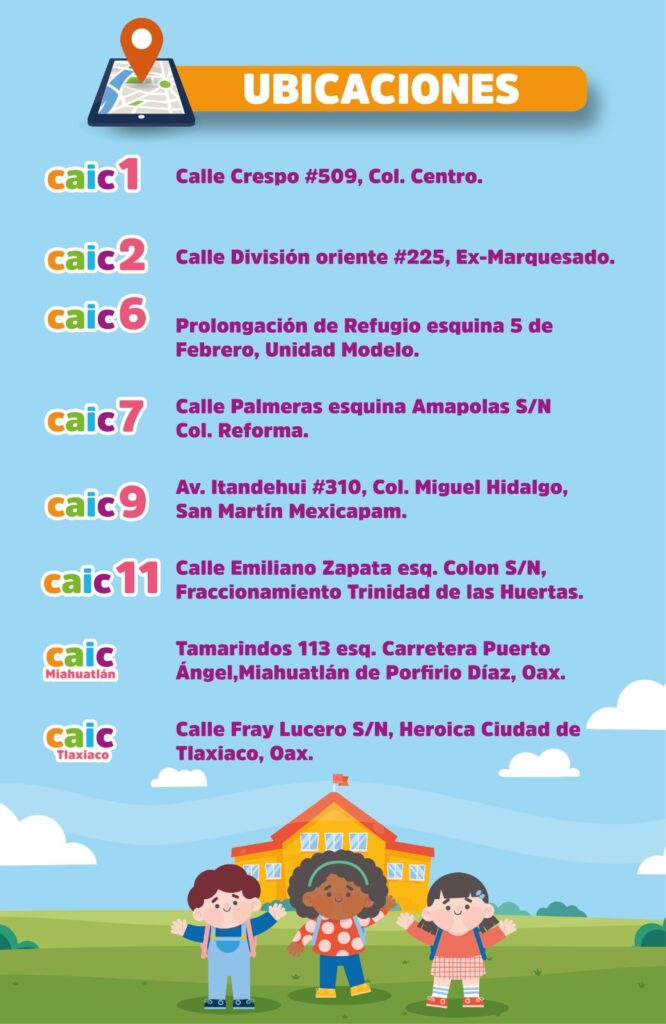 UBICACIONES

caic1 Calle Crespo #509, Col. Centro.

caic2 Calle División oriente #225, Ex-Marquesado.

caic6 Prolongación de Refugio esquina 5 de Febrero, Unidad Modelo.

caic7 Calle Palmeras esquina Amapolas S/N Col. Reforma.

caic9 Av. Itandehui #310, Col. Miguel Hidalgo, San Martín Mexicapam.

caic11 Calle Emiliano Zapata esq. Colon S/N, Fraccionamiento Trinidad de las Huertas.

caic Miahuatlán Tamarindos 113 esq. Carretera Puerto Ángel,Miahuatlán de Porfirio Díaz, Oax.

caic Tlaxiaco Calle Fray Lucero S/N, Heroica Ciudad de Tlaxiaco, Oax.